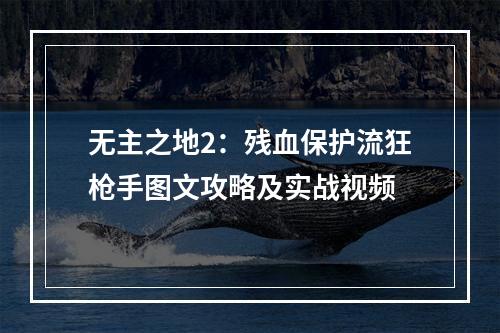 无主之地2：残血保护流狂枪手图文攻略及实战视频